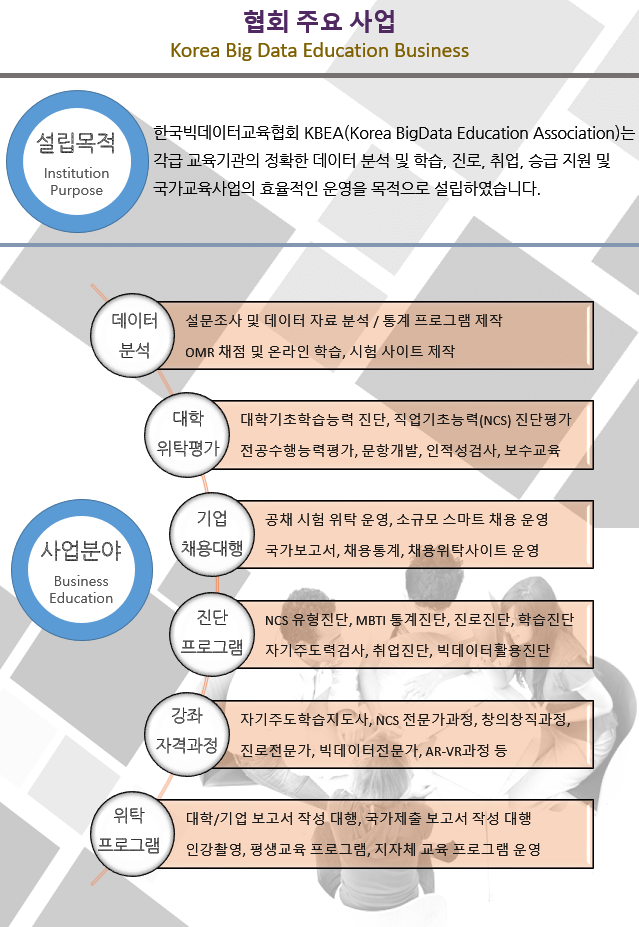 협회 주요 사업
Korea Big Data Education Business

설립목적
Institution Purpose

한국빅데이터교육협회 KBEA(Korea BigData Education Association)는 각급 교육기관의 정확한 데이터 분석 및 학습, 진로, 취업, 승급 지원 및 국가교육사업의 효율적인 운영을 목적으로 설립하였습니다.

사업분야
Business Education

데이터 분석
설문조사 및 데이터 자료 분석 / 통계 프로그램 제작
OMR 채점 및 온라인 학습, 시험 사이트 제작

대학 위탁평가
대학기초학습능력 진단, 직업기초능력(NCS) 진단평가
전공수행능력평가, 문항개발, 인적성검사, 보수교육

기업 채용대행
공채 시험 위탁 운영, 소규모 스마트 채용 운영
국가보고서, 채용통계, 채용위탁사이트 운영

진단 프로그램
NCS 유형진단, MBTI 통계진단, 진로진단, 학습진단
자기주도력검사, 취업진단, 빅데이터활용진단

강좌 자격과정
자기주도학습지도사, NCS 전문가과정, 창의창직과정,
진로전문가, 빅데이터전문가, AR-VR과정 등

위탁 프로그램
대학/기업 보고서 작성 대행, 국가제출 보고서 작성 대행
인강촬영, 평생교육 프로그램, 지자체 교육 프로그램 운영